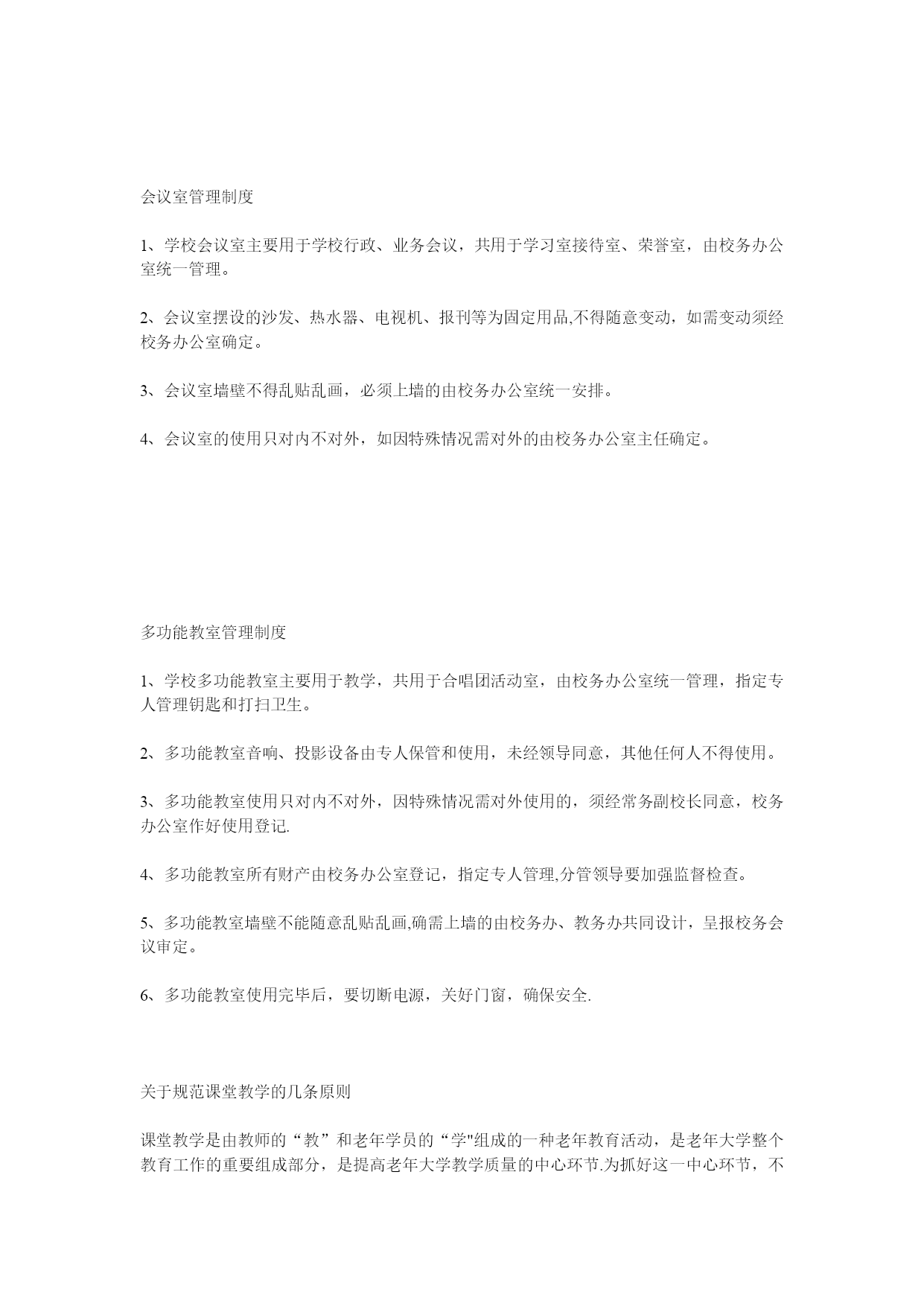 会议室管理制度

1、学校会议室主要用于学校行政、业务会议，共用于学习室接待室、荣誉室，由校务办公室统一管理。

2、会议室摆设的沙发、热水器、电视机、报刊等为固定用品,不得随意变动，如需变动须经校务办公室确定。

3、会议室墙壁不得乱贴乱画，必须上墙的由校务办公室统一安排。

4、会议室的使用只对内不对外，如因特殊情况需对外的由校务办公室主任确定。

多功能教室管理制度

1、学校多功能教室主要用于教学，共用于合唱团活动室，由校务办公室统一管理，指定专人管理钥匙和打扫卫生。

2、多功能教室音响、投影设备由专人保管和使用，未经领导同意，其他任何人不得使用。

3、多功能教室使用只对内不对外，因特殊情况需对外使用的，须经常务副校长同意，校务办公室作好使用登记.

4、多功能教室所有财产由校务办公室登记，指定专人管理,分管领导要加强监督检查。

5、多功能教室墙壁不能随意乱贴乱画,确需上墙的由校务办、教务办共同设计，呈报校务会议审定。

6、多功能教室使用完毕后，要切断电源，关好门窗，确保安全.

关于规范课堂教学的几条原则

课堂教学是由教师的“教”和老年学员的“学"组成的一种老年教育活动，是老年大学整个教育工作的重要组成部分，是提高老年大学教学质量的中心环节.为抓好这一中心环节，不